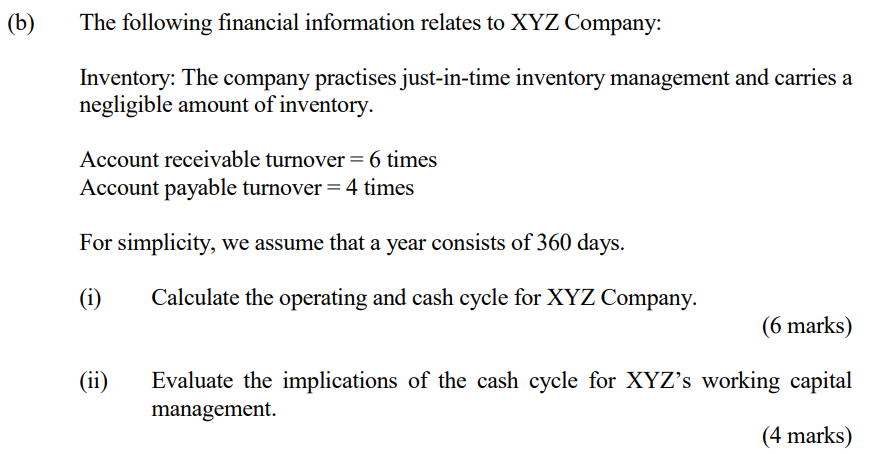 (b) The following financial information relates to XYZ Company:

Inventory: The company practises just-in-time inventory management and carries a negligible amount of inventory.

Account receivable turnover = 6 times
Account payable turnover = 4 times

For simplicity, we assume that a year consists of 360 days.

(i) Calculate the operating and cash cycle for XYZ Company.
(6 marks)

(ii) Evaluate the implications of the cash cycle for XYZ's working capital management.
(4 marks)